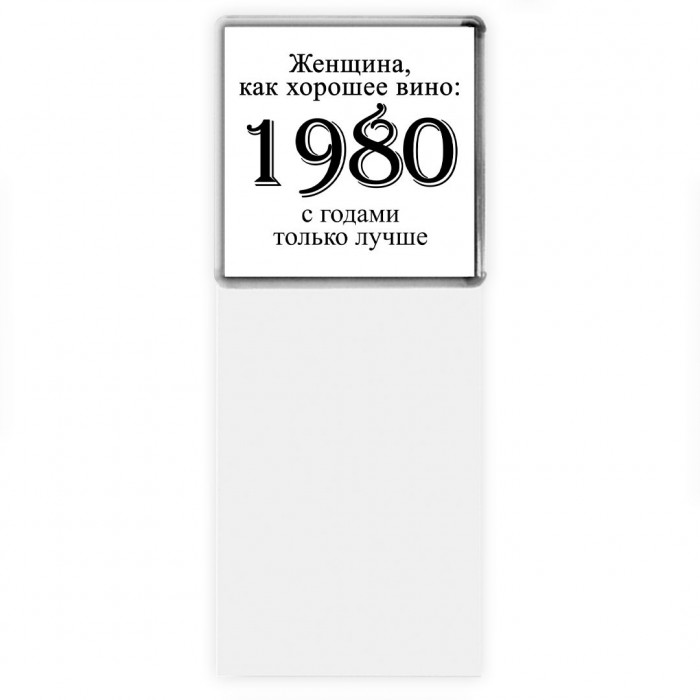 Женщина,
как хорошее вино:

1980

с годами
только лучше